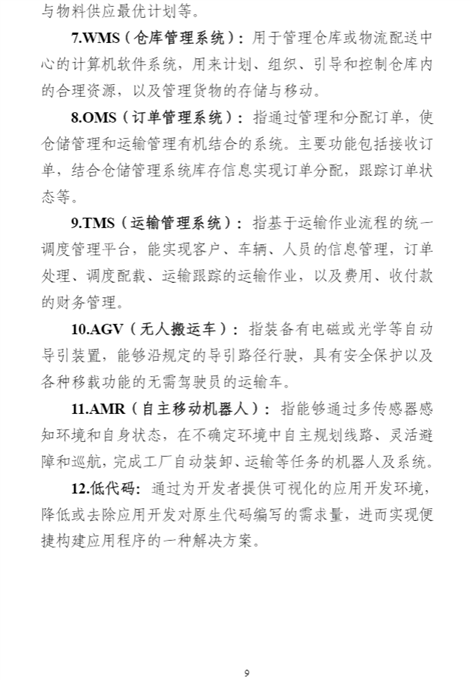 与物料供应最优计划等。

7.WMS（仓库管理系统）：用于管理仓库或物流配送中心的计算机软件系统，用来计划、组织、引导和控制仓库内的合理资源，以及管理货物的存储与移动。

8.OMS（订单管理系统）：指通过管理和分配订单，使仓储管理和运输管理有机结合的系统。主要功能包括接收订单，结合仓储管理系统库存信息实现订单分配，跟踪订单状态等。

9.TMS（运输管理系统）：指基于运输作业流程的统一调度管理平台，能实现客户、车辆、人员的信息管理，订单处理、调度配载、运输跟踪的运输作业，以及费用、收付款的财务管理。

10.AGV（无人搬运车）：指装备有电磁或光学等自动导引装置，能够沿规定的导引路径行驶，具有安全保护以及各种移载功能的无需驾驶员的运输车。

11.AMR（自主移动机器人）：指能够通过多传感器感知环境和自身状态，在不确定环境中自主规划线路、灵活避障和巡航，完成工厂自动装卸、运输等任务的机器人及系统。

12.低代码：通过为开发者提供可视化的应用开发环境，降低或去除应用开发对原生代码编写的需求量，进而实现便捷构建应用程序的一种解决方案。

9